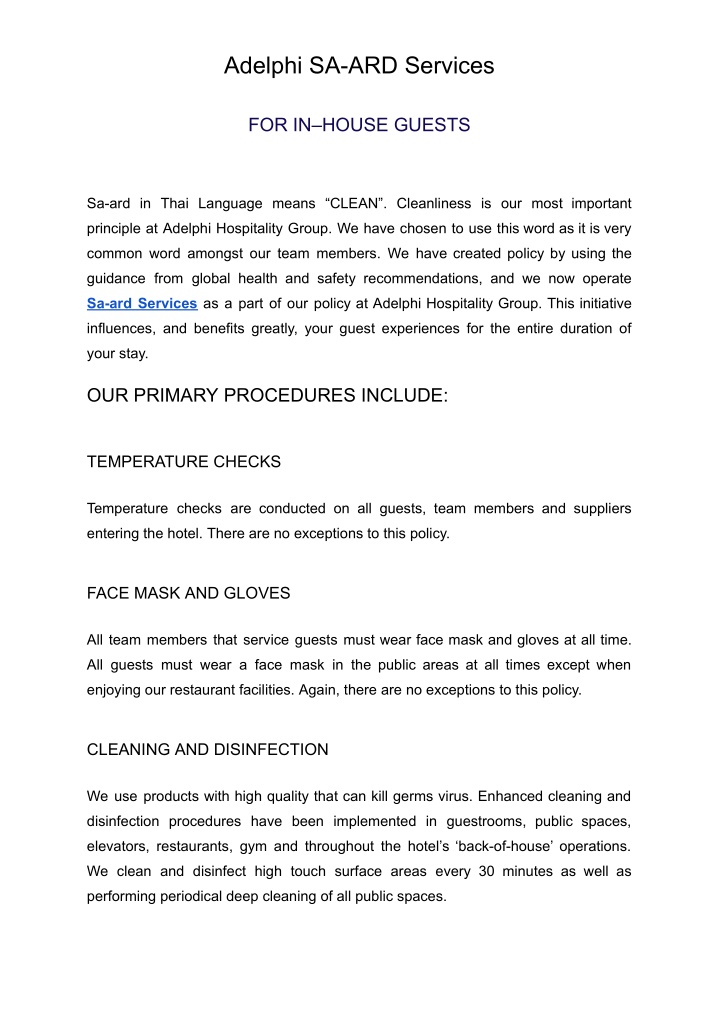 Adelphi SA-ARD Services

FOR IN–HOUSE GUESTS

Sa-ard in Thai Language means “CLEAN”. Cleanliness is our most important principle at Adelphi Hospitality Group. We have chosen to use this word as it is very common word amongst our team members. We have created policy by using the guidance from global health and safety recommendations, and we now operate Sa-ard Services as a part of our policy at Adelphi Hospitality Group. This initiative influences, and benefits greatly, your guest experiences for the entire duration of your stay.

OUR PRIMARY PROCEDURES INCLUDE:

TEMPERATURE CHECKS

Temperature checks are conducted on all guests, team members and suppliers entering the hotel. There are no exceptions to this policy.

FACE MASK AND GLOVES

All team members that service guests must wear face mask and gloves at all time. All guests must wear a face mask in the public areas at all times except when enjoying our restaurant facilities. Again, there are no exceptions to this policy.

CLEANING AND DISINFECTION

We use products with high quality that can kill germs virus. Enhanced cleaning and disinfection procedures have been implemented in guestrooms, public spaces, elevators, restaurants, gym and throughout the hotel’s ‘back-of-house’ operations. We clean and disinfect high touch surface areas every 30 minutes as well as performing periodical deep cleaning of all public spaces.